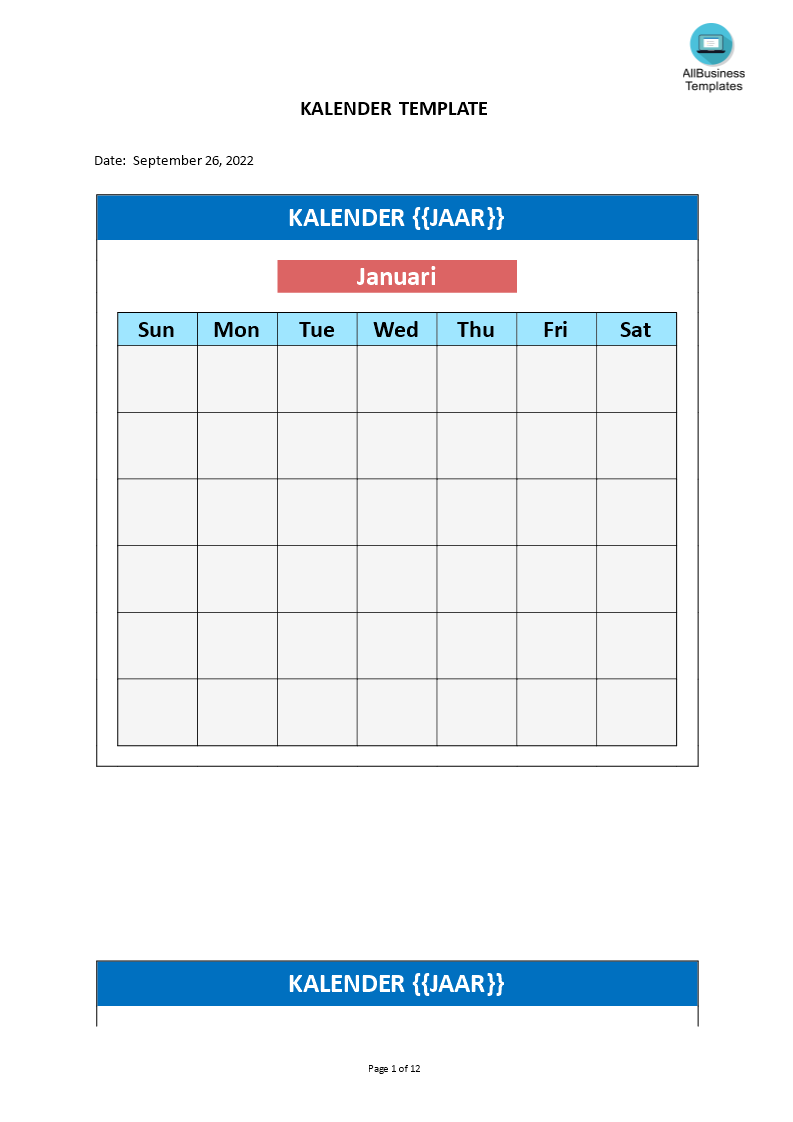 AllBusiness Templates

KALENDER TEMPLATE

Date: September 26, 2022

KALENDER {{JAAR}}

Januari

| Sun | Mon | Tue | Wed | Thu | Fri | Sat |
|---|---|---|---|---|---|---|
| | | | | | | |
| | | | | | | |
| | | | | | | |
| | | | | | | |
| | | | | | | |
| | | | | | | |

KALENDER {{JAAR}}

Page 1 of 12